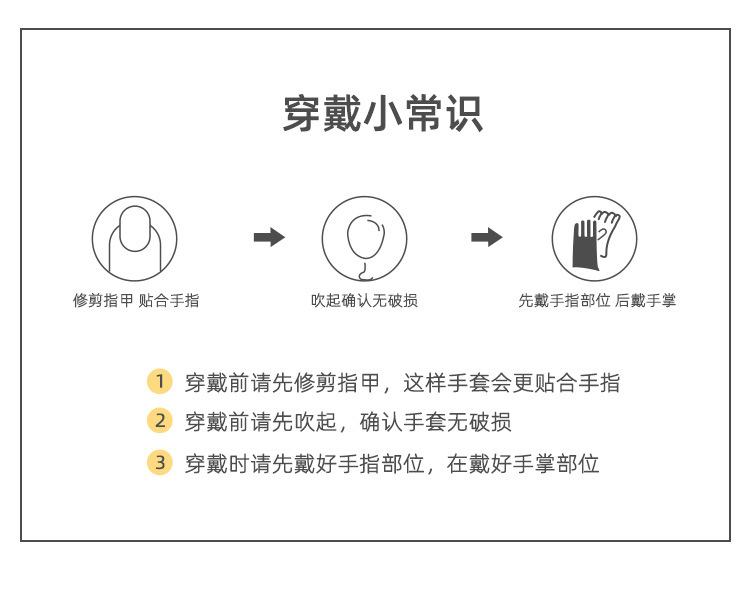 穿戴小常识

修剪指甲 贴合手指

吹起确认无破损

先戴手指部位 后戴手掌

1 穿戴前请先修剪指甲，这样手套会更贴合手指

2 穿戴前请先吹起，确认手套无破损

3 穿戴时请先戴好手指部位，在戴好手掌部位